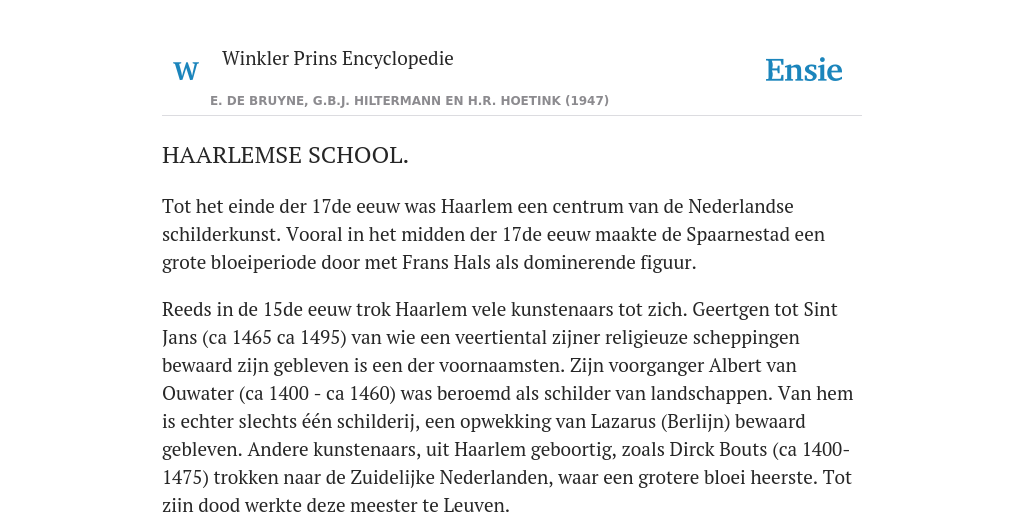 W

Winkler Prins Encyclopedie

Ensie

E. DE BRUYNE, G.B.J. HILTERMANN EN H.R. HOETINK (1947)

HAARLEMSE SCHOOL.

Tot het einde der 17de eeuw was Haarlem een centrum van de Nederlandse schilderkunst. Vooral in het midden der 17de eeuw maakte de Spaarnestad een grote bloeiperiode door met Frans Hals als dominerende figuur.

Reeds in de 15de eeuw trok Haarlem vele kunstenaars tot zich. Geertgen tot Sint Jans (ca 1465 ca 1495) van wie een veertiental zijner religieuze scheppingen bewaard zijn gebleven is een der voornaamsten. Zijn voorganger Albert van Ouwater (ca 1400 - ca 1460) was beroemd als schilder van landschappen. Van hem is echter slechts één schilderij, een opwekking van Lazarus (Berlijn) bewaard gebleven. Andere kunstenaars, uit Haarlem geboortig, zoals Dirck Bouts (ca 1400-1475) trokken naar de Zuidelijke Nederlanden, waar een grotere bloei heerste. Tot zijn dood werkte deze meester te Leuven.